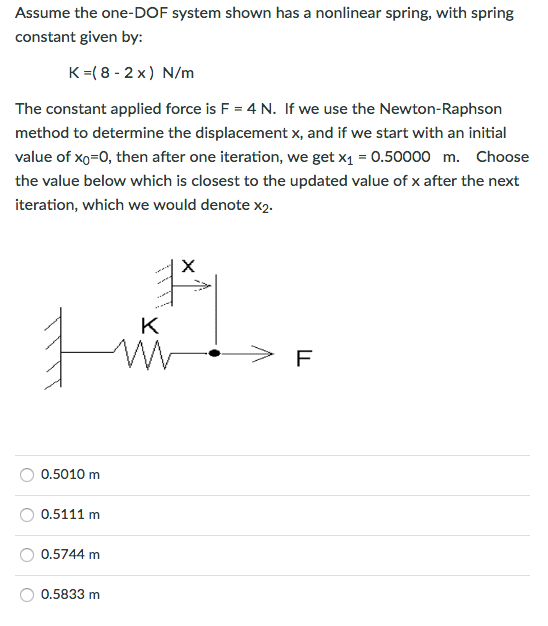 Assume the one-DOF system shown has a nonlinear spring, with spring constant given by:

K =( 8 - 2 x ) N/m

The constant applied force is F = 4 N. If we use the Newton-Raphson method to determine the displacement x, and if we start with an initial value of $x_0$=0, then after one iteration, we get $x_1$ = 0.50000 m. Choose the value below which is closest to the updated value of x after the next iteration, which we would denote $x_2$.

X

K

F

0.5010 m

0.5111 m

0.5744 m

0.5833 m